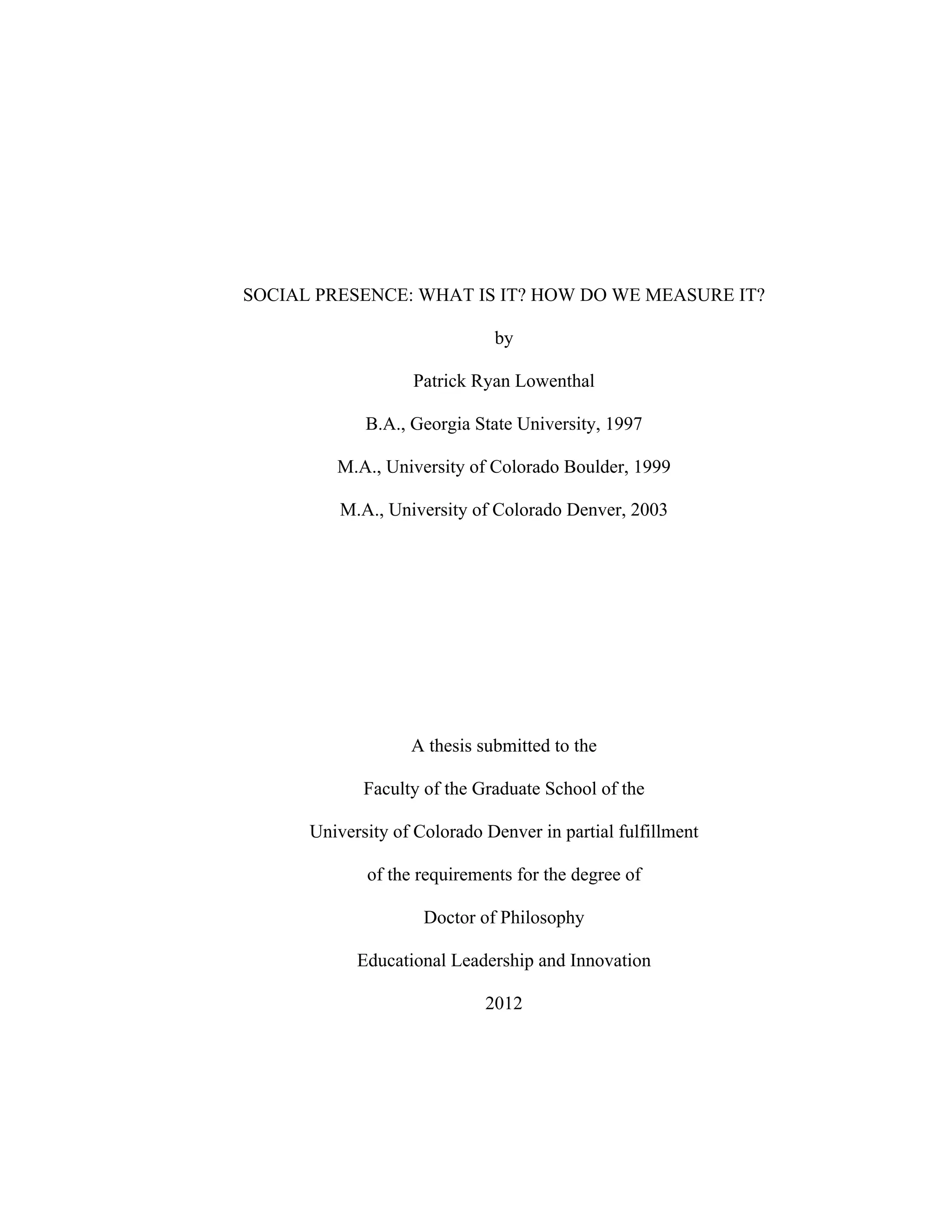 SOCIAL PRESENCE: WHAT IS IT? HOW DO WE MEASURE IT?

by

Patrick Ryan Lowenthal

B.A., Georgia State University, 1997

M.A., University of Colorado Boulder, 1999

M.A., University of Colorado Denver, 2003

A thesis submitted to the

Faculty of the Graduate School of the

University of Colorado Denver in partial fulfillment

of the requirements for the degree of

Doctor of Philosophy

Educational Leadership and Innovation

2012